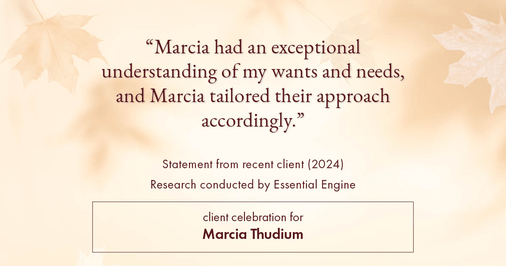 “Marcia had an exceptional understanding of my wants and needs, and Marcia tailored their approach accordingly.”

Statement from recent client (2024)
Research conducted by Essential Engine

client celebration for
Marcia Thudium